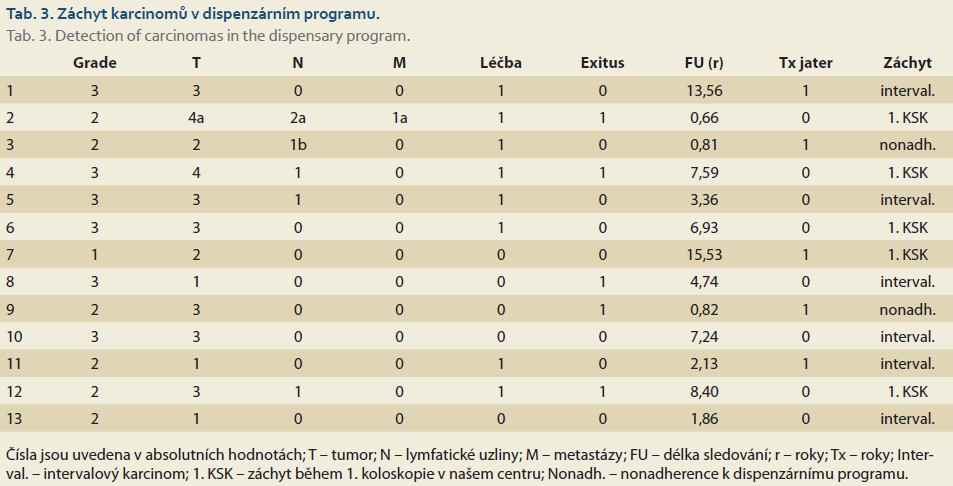 Tab. 3. Záchyt karcinomů v dispenzárním programu.
Tab. 3. Detection of carcinomas in the dispensary program.

| | Grade | T | N | M | Léčba | Exitus | FU (r) | Tx jater | Záchyt |
|---|---|---|---|---|---|---|---|---|---|
| 1 | 3 | 3 | 0 | 0 | 1 | 0 | 13,56 | 1 | interval. |
| 2 | 2 | 4a | 2a | 1a | 1 | 1 | 0,66 | 0 | 1. KSK |
| 3 | 2 | 2 | 1b | 0 | 1 | 0 | 0,81 | 1 | nonadh. |
| 4 | 3 | 4 | 1 | 0 | 1 | 1 | 7,59 | 0 | 1. KSK |
| 5 | 3 | 3 | 1 | 0 | 1 | 0 | 3,36 | 0 | interval. |
| 6 | 3 | 3 | 0 | 0 | 1 | 0 | 6,93 | 0 | 1. KSK |
| 7 | 1 | 2 | 0 | 0 | 0 | 0 | 15,53 | 1 | 1. KSK |
| 8 | 3 | 1 | 0 | 0 | 0 | 1 | 4,74 | 0 | interval. |
| 9 | 2 | 3 | 0 | 0 | 0 | 1 | 0,82 | 1 | nonadh. |
| 10 | 3 | 3 | 0 | 0 | 0 | 0 | 7,24 | 0 | interval. |
| 11 | 2 | 1 | 0 | 0 | 1 | 0 | 2,13 | 1 | interval. |
| 12 | 2 | 3 | 1 | 0 | 1 | 1 | 8,40 | 0 | 1. KSK |
| 13 | 2 | 1 | 0 | 0 | 0 | 0 | 1,86 | 0 | interval. |

Čísla jsou uvedena v absolutních hodnotách; T – tumor; N – lymfatické uzliny; M – metastázy; FU – délka sledování; r – roky; Tx – roky; Interval. – intervalový karcinom; 1. KSK – záchyt během 1. koloskopie v našem centru; Nonadh. – nonadherence k dispenzárnímu programu.